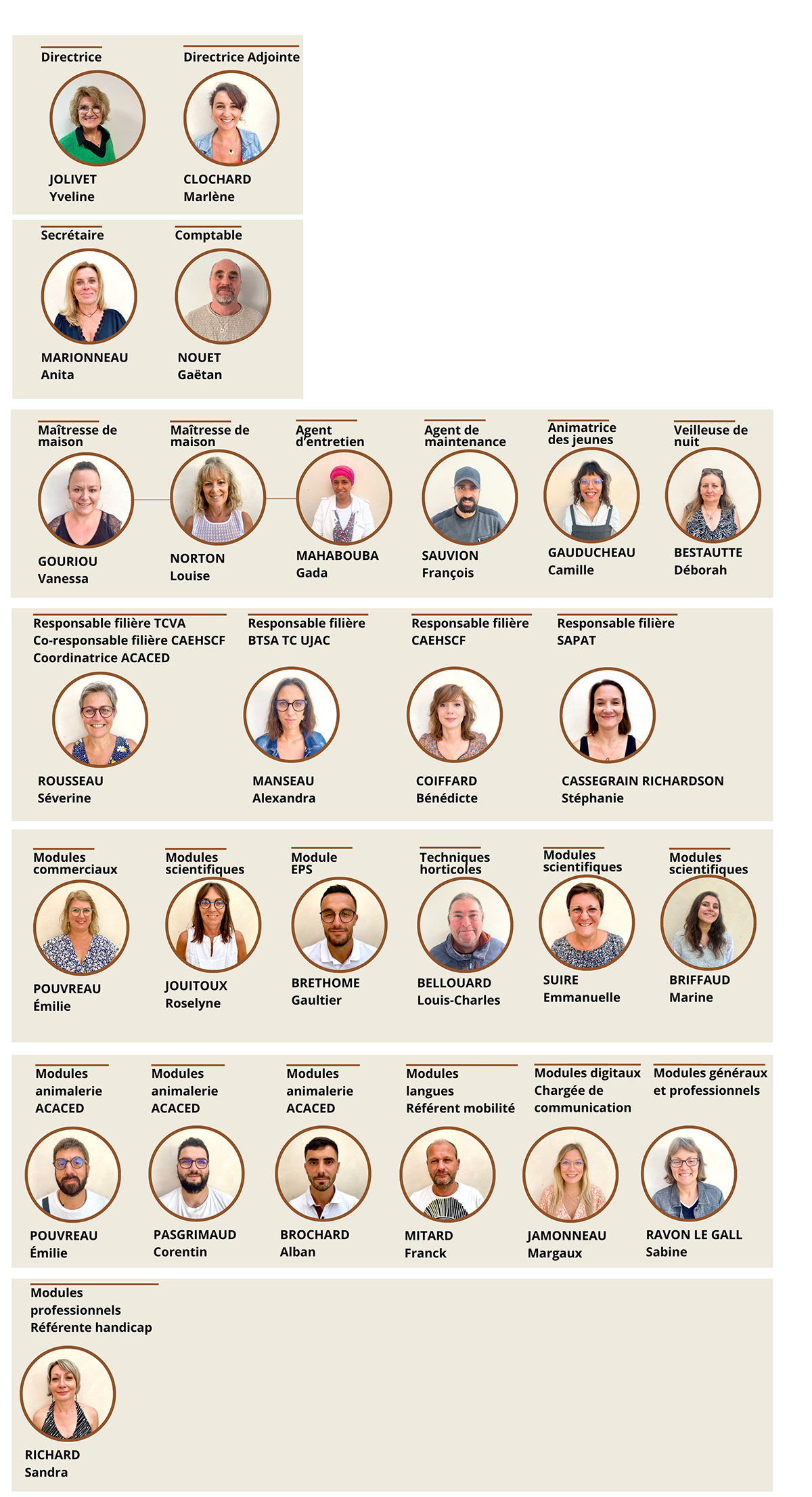 Directrice

JOLIVET
Yveline

Directrice Adjointe

CLOCHARD
Marlène

Secrétaire

MARIONNEAU
Anita

Comptable

NOUET
Gaëtan

Maîtresse de maison

GOURIOU
Vanessa

Maîtresse de maison

NORTON
Louise

Agent d'entretien

MAHABOUBA
Gada

Agent de maintenance

SAUVION
François

Animatrice des jeunes

GAUDUCHEAU
Camille

Veilleuse de nuit

BESTAUTTE
Déborah

Responsable filière TCVA
Co-responsable filière CAEHSCF
Coordinatrice ACACED

ROUSSEAU
Séverine

Responsable filière
BTSA TC UJAC

MANSEAU
Alexandra

Responsable filière
CAEHSCF

COIFFARD
Bénédicte

Responsable filière
SAPAT

CASSEGRAIN RICHARDSON
Stéphanie

Modules commerciaux

POUVREAU
Émilie

Modules scientifiques

JOUITOUX
Roselyne

Module EPS

BRETHOME
Gaultier

Techniques horticoles

BELLOUARD
Louis-Charles

Modules scientifiques

SUIRE
Emmanuelle

Modules scientifiques

BRIFFAUD
Marine

Modules
animalerie
ACACED

POUVREAU
Émilie

Modules
animalerie
ACACED

PASGRIMAUD
Corentin

Modules
animalerie
ACACED

BROCHARD
Alban

Modules
langues
Référent mobilité

MITARD
Franck

Modules digitaux
Chargée de
communication

JAMONNEAU
Margaux

Modules généraux
et professionnels

RAVON LE GALL
Sabine

Modules
professionnels
Référente handicap

RICHARD
Sandra